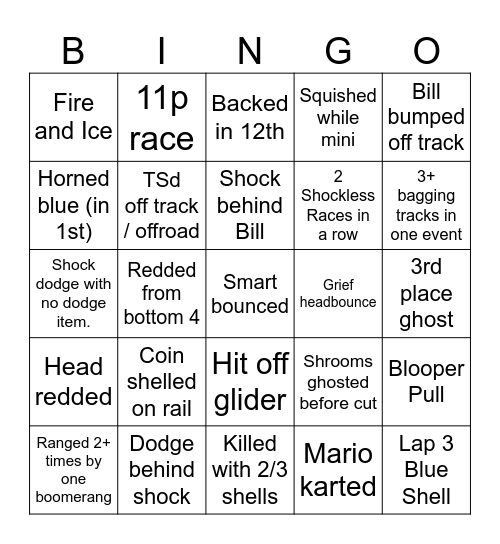 | B | I | N | G | O |
|---|---|---|---|---|
| Fire and Ice | 11p race | Backed in 12th | Squished while mini | Bill bumped off track |
| Horned blue (in 1st) | TSd off track / offroad | Shock behind Bill | 2 Shockless Races in a row | 3+ bagging tracks in one event |
| Shock dodge with no dodge item. | Redded from bottom 4 | Smart bounced | Grief headbounce | 3rd place ghost |
| Head redded | Coin shelled on rail | Hit off glider | Shrooms ghosted before cut | Blooper Pull |
| Ranged 2+ times by one boomerang | Dodge behind shock | Killed with 2/3 shells | Mario karted | Lap 3 Blue Shell |